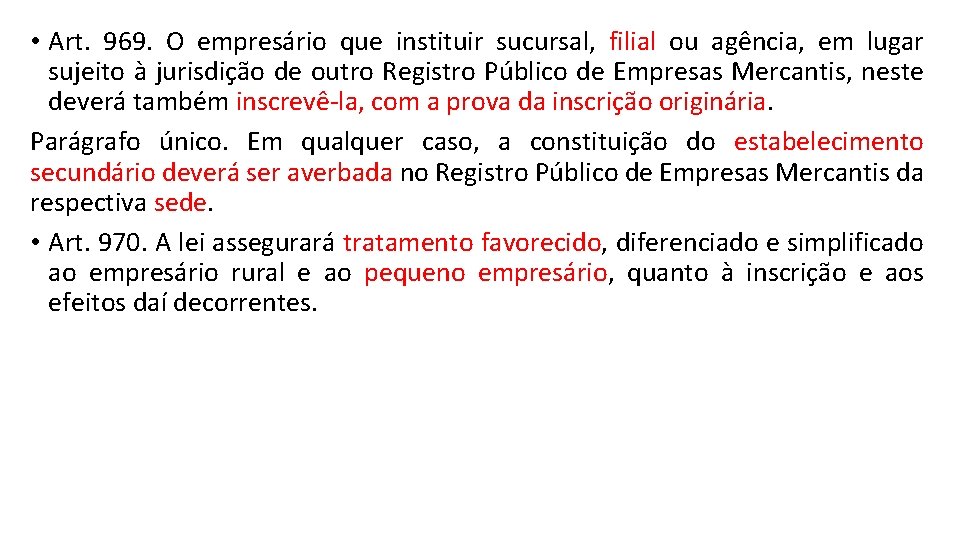 • Art. 969. O empresário que instituir sucursal, filial ou agência, em lugar sujeito à jurisdição de outro Registro Público de Empresas Mercantis, neste deverá também inscrevê-la, com a prova da inscrição originária.

Parágrafo único. Em qualquer caso, a constituição do estabelecimento secundário deverá ser averbada no Registro Público de Empresas Mercantis da respectiva sede.

• Art. 970. A lei assegurará tratamento favorecido, diferenciado e simplificado ao empresário rural e ao pequeno empresário, quanto à inscrição e aos efeitos daí decorrentes.